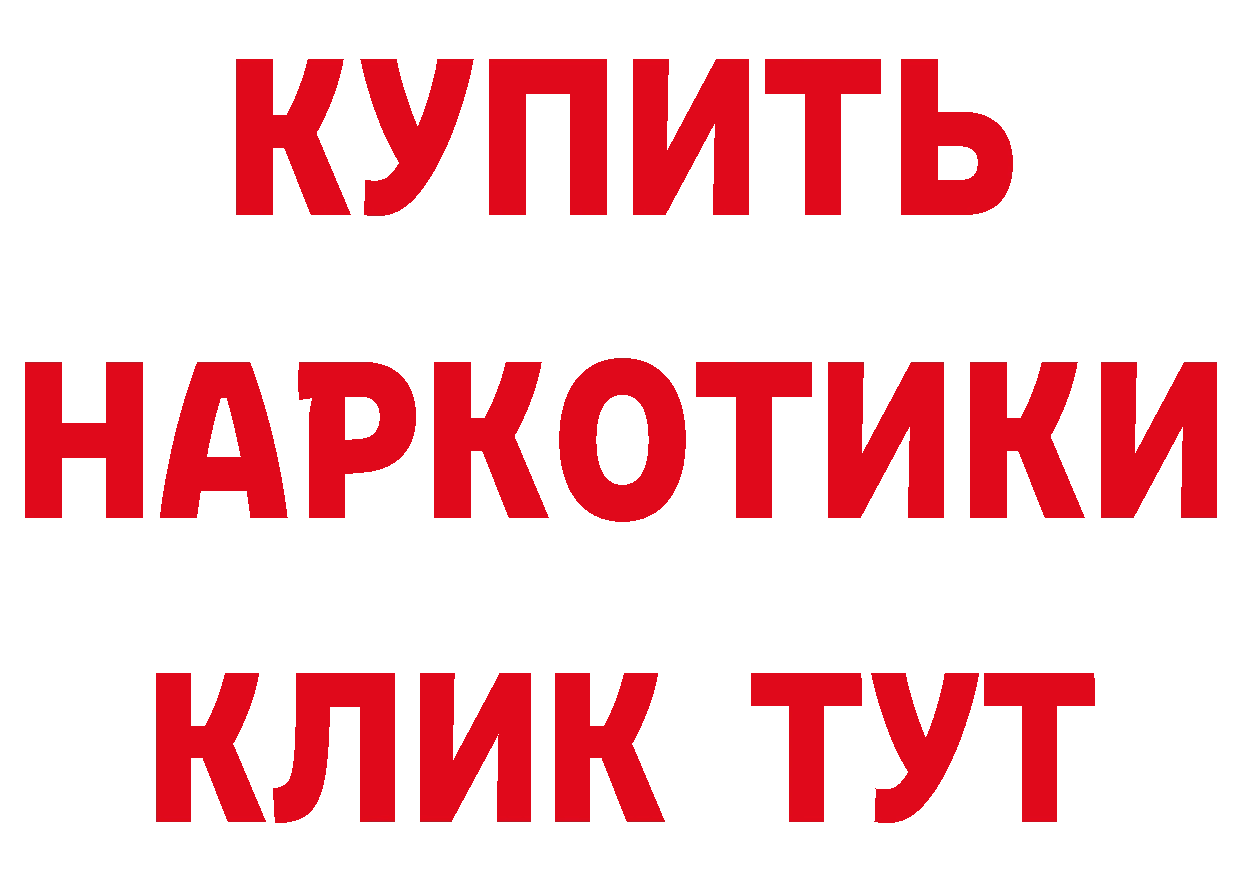 КУПИТЬ НАРКОТИКИ КЛИК ТУТ